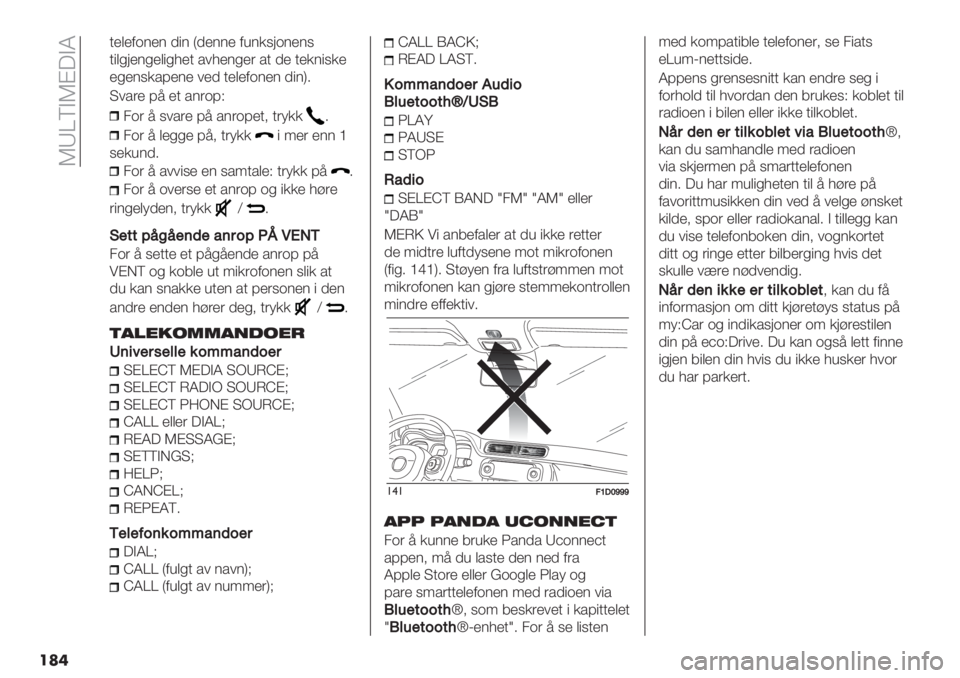 MULTIMEDIA

telefonen din (denne funksjonens tilgjengelighet avhenger at de tekniske egenskapene ved telefonen din).

Svare på et anrop:

For å svare på anropet, trykk .

For å legge på, trykk i mer enn 1 sekund.

For å avvise en samtale: trykk på .

For å overse et anrop og ikke høre ringelyden, trykk / .

Sett pågående anrop PÅ VENT

For å sette et pågående anrop på VENT og koble ut mikrofonen slik at du kan snakke uten at personen i den andre enden hører deg, trykk / .

TALEKOMMANDOER

Universelle kommandoer

SELECT MEDIA SOURCE;
SELECT RADIO SOURCE;
SELECT PHONE SOURCE;
CALL eller DIAL;
READ MESSAGE;
SETTINGS;
HELP;
CANCEL;
REPEAT.

Telefonkommandoer

DIAL;
CALL (fulgt av navn);
CALL (fulgt av nummer);
CALL BACK;
READ LAST.

Kommandoer Audio Bluetooth®/USB

PLAY
PAUSE
STOP

Radio

SELECT BAND "FM" "AM" eller "DAB"

MERK Vi anbefaler at du ikke retter de midtre luftdysene mot mikrofonen (fig. 141). Støyen fra luftstrømmen mot mikrofonen kan gjøre stemmekontrollen mindre effektiv.

141 F1D0999

APP PANDA UCONNECT

For å kunne bruke Panda Uconnect appen, må du laste den ned fra Apple Store eller Google Play og pare smarttelefonen med radioen via Bluetooth®, som beskrevet i kapittelet "Bluetooth®-enhet". For å se listen med kompatible telefoner, se Fiats eLum-nettside.

Appens grensesnitt kan endre seg i forhold til hvordan den brukes: koblet til radioen i bilen eller ikke tilkoblet.

Når den er tilkoblet via Bluetooth®, kan du samhandle med radioen via skjermen på smarttelefonen din. Du har muligheten til å høre på favorittmusikken din ved å velge ønsket kilde, spor eller radiokanal. I tillegg kan du vise telefonboken din, vognkortet ditt og ringe etter bilberging hvis det skulle være nødvendig.

Når den ikke er tilkoblet, kan du få informasjon om ditt kjøretøys status på my:Car og indikasjoner om kjørestilen din på eco:Drive. Du kan også lett finne igjen bilen din hvis du ikke husker hvor du har parkert.

184

carmanualsonline.info